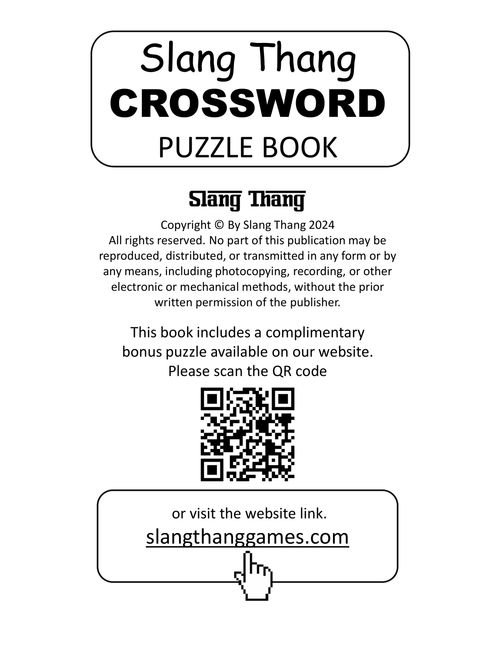 Slang Thang
CROSSWORD
PUZZLE BOOK

Slang Thang

Copyright © By Slang Thang 2024
All rights reserved. No part of this publication may be reproduced, distributed, or transmitted in any form or by any means, including photocopying, recording, or other electronic or mechanical methods, without the prior written permission of the publisher.

This book includes a complimentary bonus puzzle available on our website. Please scan the QR code

or visit the website link.
slangthanggames.com